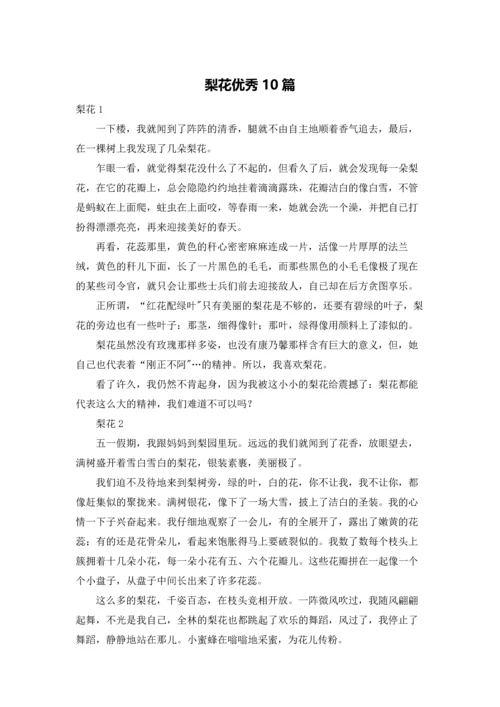 梨花优秀10篇

梨花1

一下楼，我就闻到了阵阵的清香，腿就不由自主地顺着香气追去，最后，在一棵树上我发现了几朵梨花。

乍眼一看，就觉得梨花没什么了不起的，但看久了后，就会发现每一朵梨花，在它的花瓣上，总会隐隐约约地挂着滴滴露珠，花瓣洁白的像白雪，不管是蚂蚁在上面爬，蛀虫在上面咬，等春雨一来，她就会洗一个澡，并把自己打扮得漂漂亮亮，再来迎接美好的春天。

再看，花蕊那里，黄色的秆心密密麻麻连成一片，活像一片厚厚的法兰绒，黄色的秆儿下面，长了一片黑色的毛毛，而那些黑色的小毛毛像极了现在的某些司令官，就只会让那些士兵们前去迎接敌人，自己却在后方贪图享乐。

正所谓，“红花配绿叶”只有美丽的梨花是不够的，还要有碧绿的叶子，梨花的旁边也有一些叶子：那茎，细得像针；那叶，绿得像用颜料上了漆似的。

梨花虽然没有玫瑰那样多姿，也没有康乃馨那样含有巨大的意义，但，她自己也代表着“刚正不阿”…的精神。所以，我喜欢梨花。

看了许久，我仍然不肯起身，因为我被这小小的梨花给震撼了：梨花都能代表这么大的精神，我们难道不可以吗？

梨花2

五一假期，我跟妈妈到梨园里玩。远远的我们就闻到了花香，放眼望去，满树盛开着雪白雪白的梨花，银装素裹，美丽极了。

我们迫不及待地来到梨树旁，绿的叶，白的花，你不让我，我不让你，都像赶集似的聚拢来。满树银花，像下了一场大雪，披上了洁白的圣装。我的心情一下子兴奋起来。我仔细地观察了一会儿，有的全展开了，露出了嫩黄的花蕊；有的还是花骨朵儿，看起来饱胀得马上要破裂似的。我数了数每个枝头上簇拥着十几朵小花，每一朵小花有五、六个花瓣儿。这些花瓣拼在一起像一个个小盘子，从盘子中间长出来了许多花蕊。

这么多的梨花，千姿百态，在枝头竞相开放。一阵微风吹过，我随风翩翩起舞，不光是我自己，全林的梨花也都跳起了欢乐的舞蹈，风过了，我停止了舞蹈，静静地站在那儿。小蜜蜂在嗡嗡地采蜜，为花儿传粉。